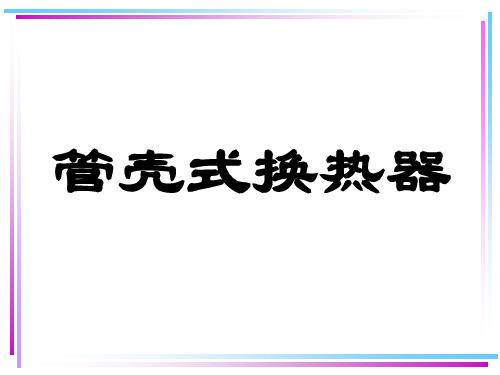 管壳式换热器